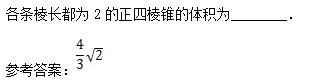 各条棱长都为 2 的正四棱锥的体积为________.

参考答案：$\frac{4}{3}\sqrt{2}$